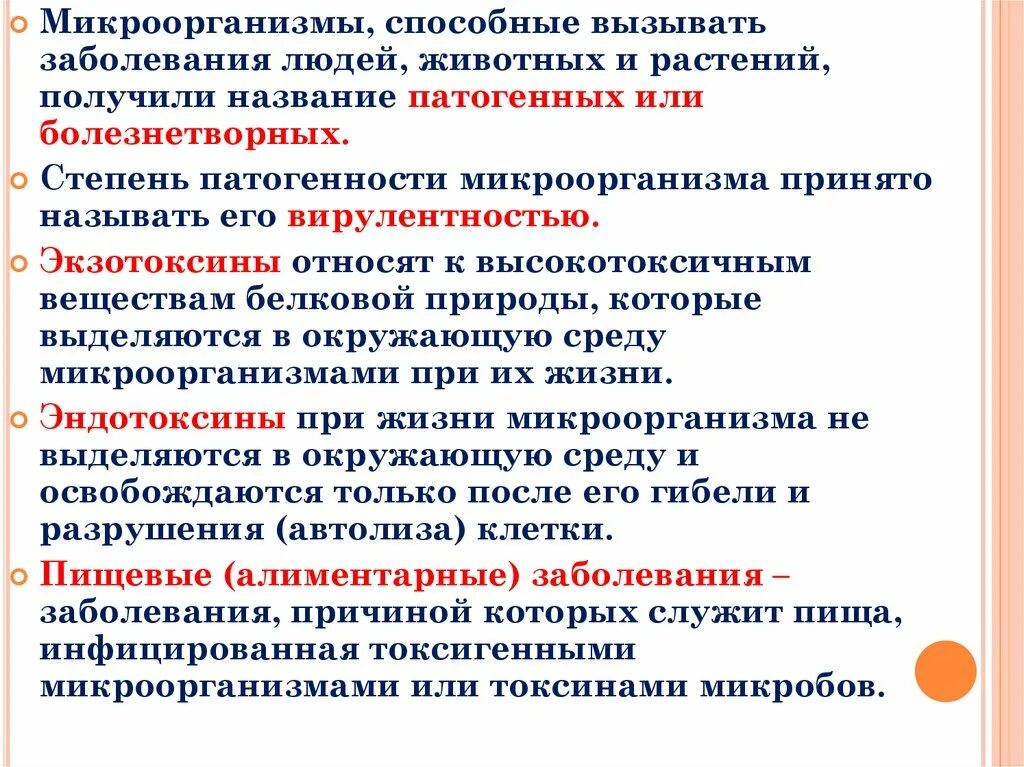 Микроорганизмы, способные вызывать заболевания людей, животных и растений, получили название патогенных или болезнетворных.

Степень патогенности микроорганизма принято называть его вирулентностью.

Экзотоксины относят к высокотоксичным веществам белковой природы, которые выделяются в окружающую среду микроорганизмами при их жизни.

Эндотоксины при жизни микроорганизма не выделяются в окружающую среду и освобождаются только после его гибели и разрушения (автолиза) клетки.

Пищевые (алиментарные) заболевания – заболевания, причиной которых служит пища, инфицированная токсигенными микроорганизмами или токсинами микробов.